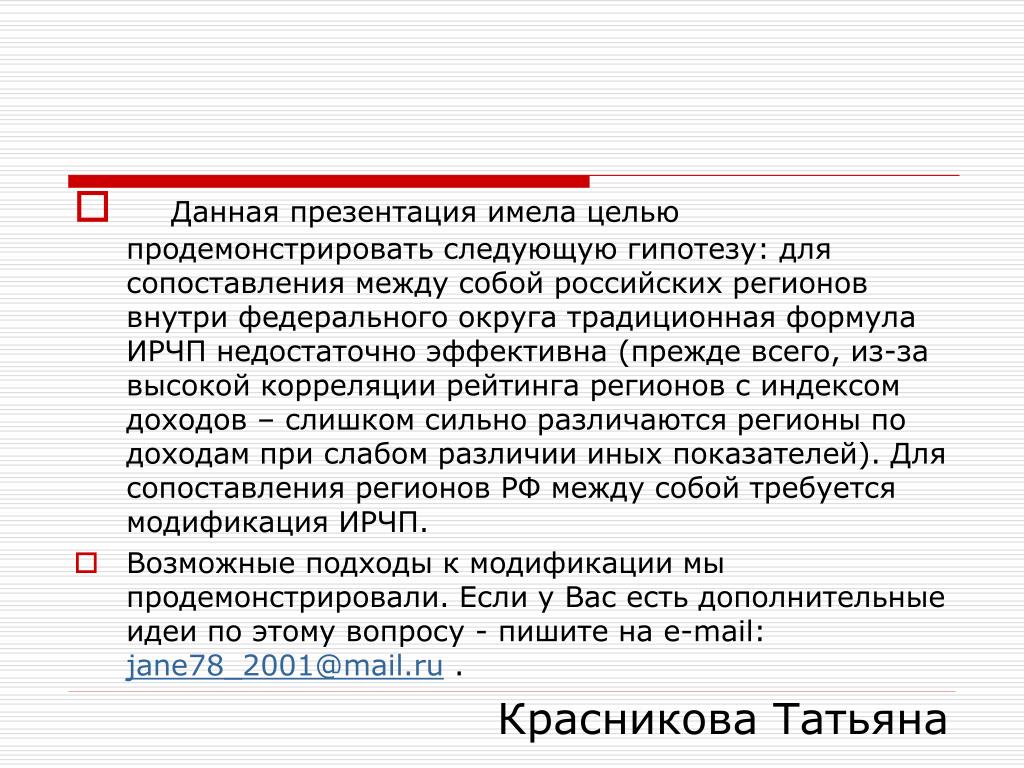 Данная презентация имела целью продемонстрировать следующую гипотезу: для сопоставления между собой российских регионов внутри федерального округа традиционная формула ИРЧП недостаточно эффективна (прежде всего, из-за высокой корреляции рейтинга регионов с индексом доходов – слишком сильно различаются регионы по доходам при слабом различии иных показателей). Для сопоставления регионов РФ между собой требуется модификация ИРЧП.

Возможные подходы к модификации мы продемонстрировали. Если у Вас есть дополнительные идеи по этому вопросу - пишите на e-mail: jane78_2001@mail.ru .

Красникова Татьяна